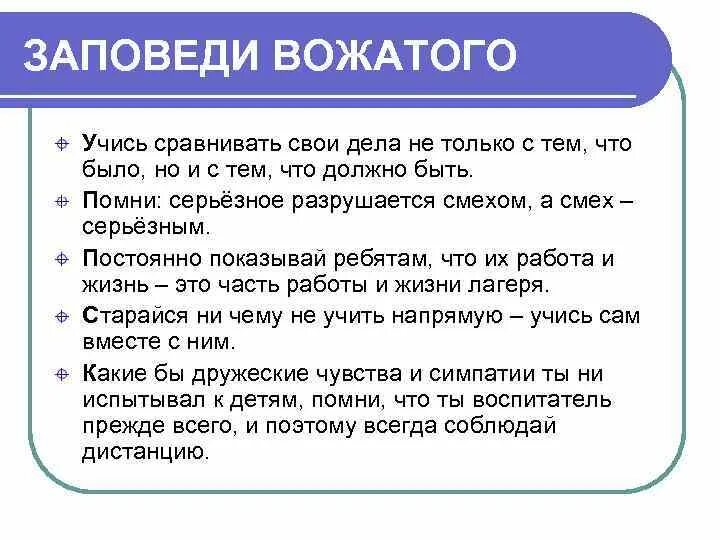 ЗАПОВЕДИ ВОЖАТОГО

Учись сравнивать свои дела не только с тем, что было, но и с тем, что должно быть.

Помни: серьёзное разрушается смехом, а смех – серьёзным.

Постоянно показывай ребятам, что их работа и жизнь – это часть работы и жизни лагеря.

Старайся ни чему не учить напрямую – учись сам вместе с ним.

Какие бы дружеские чувства и симпатии ты ни испытывал к детям, помни, что ты воспитатель прежде всего, и поэтому всегда соблюдай дистанцию.